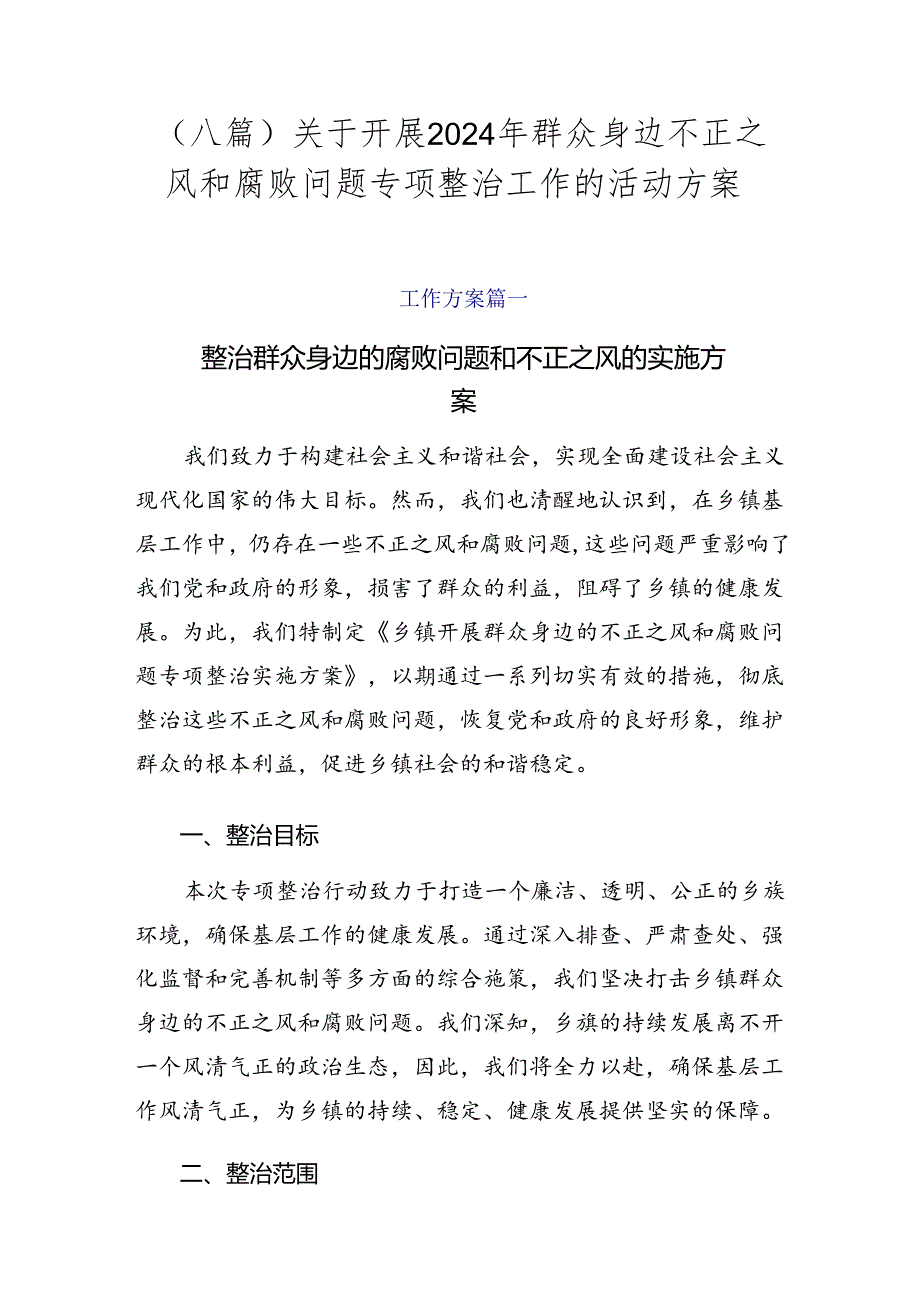 （八篇）关于开展2024年群众身边不正之风和腐败问题专项整治工作的活动方案

工作方案篇一

整治群众身边的腐败问题和不正之风的实施方案

我们致力于构建社会主义和谐社会，实现全面建设社会主义现代化国家的伟大目标。然而，我们也清醒地认识到，在乡镇基层工作中，仍存在一些不正之风和腐败问题，这些问题严重影响了我们党和政府的形象，损害了群众的利益，阻碍了乡镇的健康发展。为此，我们特制定《乡镇开展群众身边的不正之风和腐败问题专项整治实施方案》，以期通过一系列切实有效的措施，彻底整治这些不正之风和腐败问题，恢复党和政府的良好形象，维护群众的根本利益，促进乡镇社会的和谐稳定。

一、整治目标

本次专项整治行动致力于打造一个廉洁、透明、公正的乡族环境，确保基层工作的健康发展。通过深入排查、严肃查处、强化监督和完善机制等多方面的综合施策，我们坚决打击乡镇群众身边的不正之风和腐败问题。我们深知，乡旗的持续发展离不开一个风清气正的政治生态，因此，我们将全力以赴，确保基层工作风清气正，为乡镇的持续、稳定、健康发展提供坚实的保障。

二、整治范围